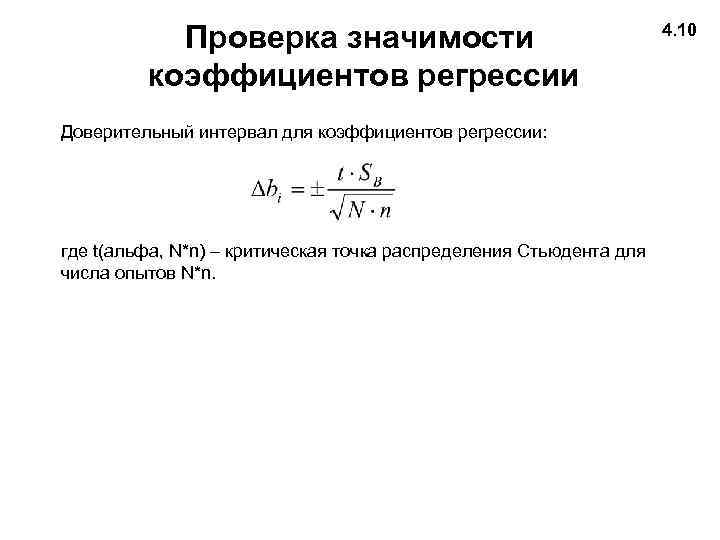 Проверка значимости коэффициентов регрессии

4.10

Доверительный интервал для коэффициентов регрессии:

$\Delta b_i = \pm \frac{t \cdot S_B}{\sqrt{N \cdot n}}$

где t(альфа, N*n) – критическая точка распределения Стьюдента для числа опытов N*n.